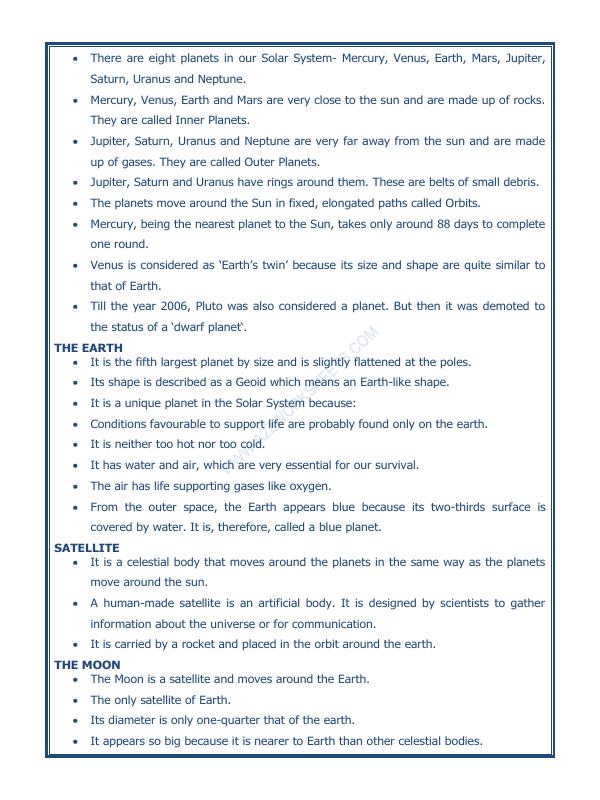 • There are eight planets in our Solar System- Mercury, Venus, Earth, Mars, Jupiter, Saturn, Uranus and Neptune.
• Mercury, Venus, Earth and Mars are very close to the sun and are made up of rocks. They are called Inner Planets.
• Jupiter, Saturn, Uranus and Neptune are very far away from the sun and are made up of gases. They are called Outer Planets.
• Jupiter, Saturn and Uranus have rings around them. These are belts of small debris.
• The planets move around the Sun in fixed, elongated paths called Orbits.
• Mercury, being the nearest planet to the Sun, takes only around 88 days to complete one round.
• Venus is considered as 'Earth's twin' because its size and shape are quite similar to that of Earth.
• Till the year 2006, Pluto was also considered a planet. But then it was demoted to the status of a 'dwarf planet'.

THE EARTH
• It is the fifth largest planet by size and is slightly flattened at the poles.
• Its shape is described as a Geoid which means an Earth-like shape.
• It is a unique planet in the Solar System because:
• Conditions favourable to support life are probably found only on the earth.
• It is neither too hot nor too cold.
• It has water and air, which are very essential for our survival.
• The air has life supporting gases like oxygen.
• From the outer space, the Earth appears blue because its two-thirds surface is covered by water. It is, therefore, called a blue planet.

SATELLITE
• It is a celestial body that moves around the planets in the same way as the planets move around the sun.
• A human-made satellite is an artificial body. It is designed by scientists to gather information about the universe or for communication.
• It is carried by a rocket and placed in the orbit around the earth.

THE MOON
• The Moon is a satellite and moves around the Earth.
• The only satellite of Earth.
• Its diameter is only one-quarter that of the earth.
• It appears so big because it is nearer to Earth than other celestial bodies.

WWW.A2ZWORKSHEETS.COM